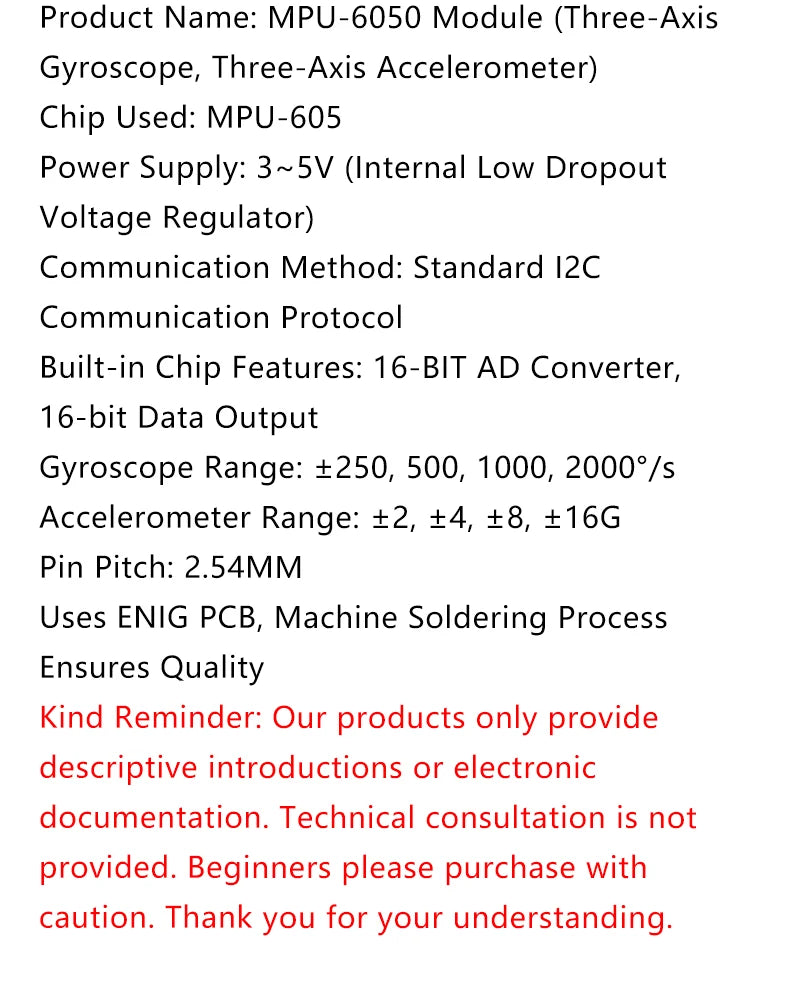 Product Name: MPU-6050 Module (Three-Axis Gyroscope, Three-Axis Accelerometer)
Chip Used: MPU-605
Power Supply: 3~5V (Internal Low Dropout Voltage Regulator)
Communication Method: Standard I2C Communication Protocol
Built-in Chip Features: 16-BIT AD Converter, 16-bit Data Output
Gyroscope Range: ±250, 500, 1000, 2000°/s
Accelerometer Range: ±2, ±4, ±8, ±16G
Pin Pitch: 2.54MM
Uses ENIG PCB, Machine Soldering Process Ensures Quality
Kind Reminder: Our products only provide descriptive introductions or electronic documentation. Technical consultation is not provided. Beginners please purchase with caution. Thank you for your understanding.